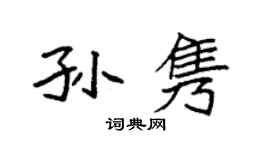 孙隽

词典网